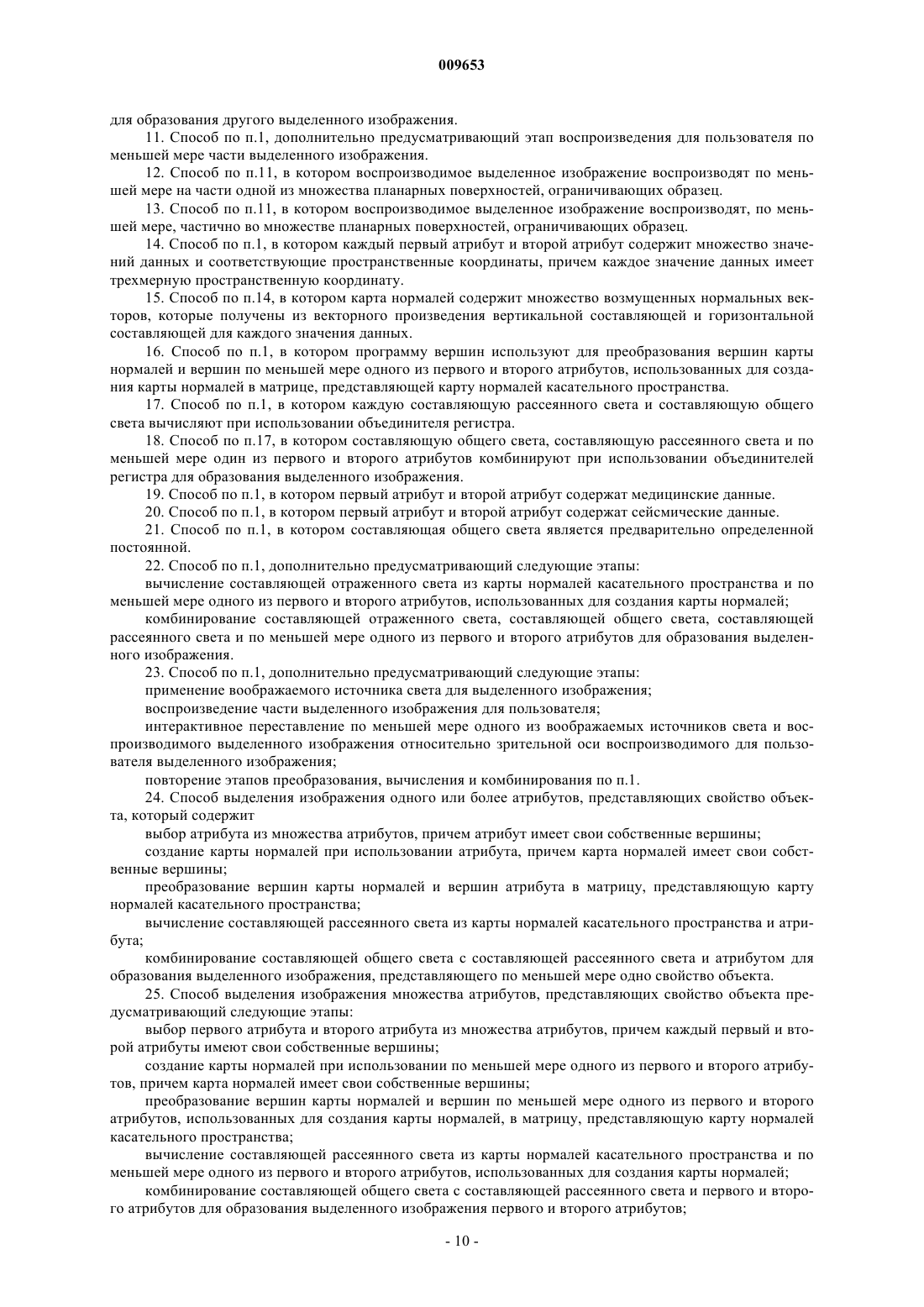 009653

для образования другого выделенного изображения.

11. Способ по п.1, дополнительно предусматривающий этап воспроизведения для пользователя по меньшей мере части выделенного изображения.

12. Способ по п.11, в котором воспроизводимое выделенное изображение воспроизводят по меньшей мере на части одной из множества планарных поверхностей, ограничивающих образец.

13. Способ по п.11, в котором воспроизводимое выделенное изображение воспроизводят, по меньшей мере, частично во множестве планарных поверхностей, ограничивающих образец.

14. Способ по п.1, в котором каждый первый атрибут и второй атрибут содержит множество значений данных и соответствующие пространственные координаты, причем каждое значение данных имеет трехмерную пространственную координату.

15. Способ по п.14, в котором карта нормалей содержит множество возмущенных нормальных векторов, которые получены из векторного произведения вертикальной составляющей и горизонтальной составляющей для каждого значения данных.

16. Способ по п.1, в котором программу вершин используют для преобразования вершин карты нормалей и вершин по меньшей мере одного из первого и второго атрибутов, использованных для создания карты нормалей в матрице, представляющей карту нормалей касательного пространства.

17. Способ по п.1, в котором каждую составляющую рассеянного света и составляющую общего света вычисляют при использовании объединителя регистра.

18. Способ по п.17, в котором составляющую общего света, составляющую рассеянного света и по меньшей мере один из первого и второго атрибутов комбинируют при использовании объединителей регистра для образования выделенного изображения.

19. Способ по п.1, в котором первый атрибут и второй атрибут содержат медицинские данные.

20. Способ по п.1, в котором первый атрибут и второй атрибут содержат сейсмические данные.

21. Способ по п.1, в котором составляющая общего света является предварительно определенной постоянной.

22. Способ по п.1, дополнительно предусматривающий следующие этапы:

вычисление составляющей отраженного света из карты нормалей касательного пространства и по меньшей мере одного из первого и второго атрибутов, использованных для создания карты нормалей;

комбинирование составляющей отраженного света, составляющей общего света, составляющей рассеянного света и по меньшей мере одного из первого и второго атрибутов для образования выделенного изображения.

23. Способ по п.1, дополнительно предусматривающий следующие этапы:

применение воображаемого источника света для выделенного изображения;

воспроизведение части выделенного изображения для пользователя;

интерактивное переставление по меньшей мере одного из воображаемых источников света и воспроизводимого выделенного изображения относительно зрительной оси воспроизводимого для пользователя выделенного изображения;

повторение этапов преобразования, вычисления и комбинирования по п.1.

24. Способ выделения изображения одного или более атрибутов, представляющих свойство объекта, который содержит

выбор атрибута из множества атрибутов, причем атрибут имеет свои собственные вершины;

создание карты нормалей при использовании атрибута, причем карта нормалей имеет свои собственные вершины;

преобразование вершин карты нормалей и вершин атрибута в матрицу, представляющую карту нормалей касательного пространства;

вычисление составляющей рассеянного света из карты нормалей касательного пространства и атрибута;

комбинирование составляющей общего света с составляющей рассеянного света и атрибутом для образования выделенного изображения, представляющего по меньшей мере одно свойство объекта.

25. Способ выделения изображения множества атрибутов, представляющих свойство объекта предусматривающий следующие этапы:

выбор первого атрибута и второго атрибута из множества атрибутов, причем каждый первый и второй атрибуты имеют свои собственные вершины;

создание карты нормалей при использовании по меньшей мере одного из первого и второго атрибутов, причем карта нормалей имеет свои собственные вершины;

преобразование вершин карты нормалей и вершин по меньшей мере одного из первого и второго атрибутов, использованных для создания карты нормалей, в матрицу, представляющую карту нормалей касательного пространства;

вычисление составляющей рассеянного света из карты нормалей касательного пространства и по меньшей мере одного из первого и второго атрибутов, использованных для создания карты нормалей;

комбинирование составляющей общего света с составляющей рассеянного света и первого и второго атрибутов для образования выделенного изображения первого и второго атрибутов;

- 10 -